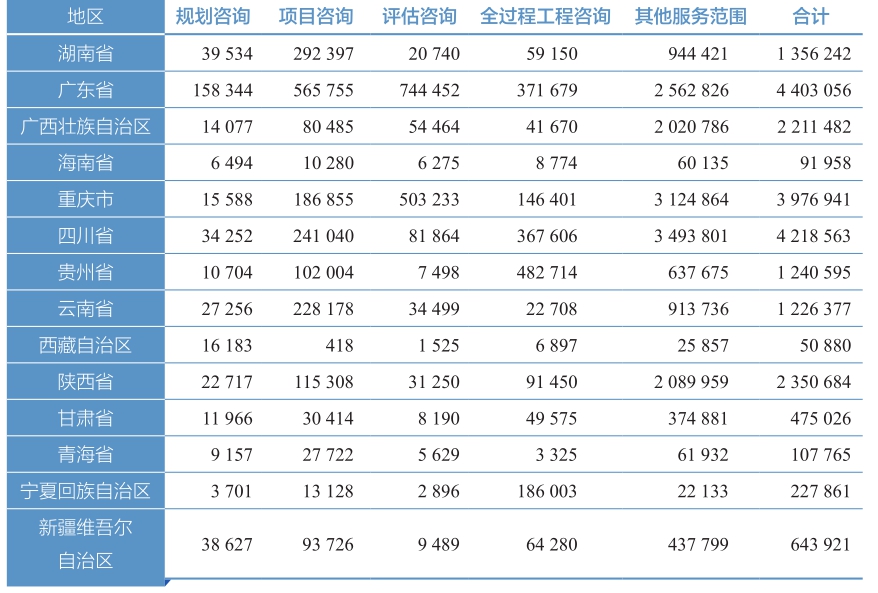 | 地区 | 规划咨询 | 项目咨询 | 评估咨询 | 全过程工程咨询 | 其他服务范围 | 合计 |
|---|---|---|---|---|---|---|
| 湖南省 | 39 534 | 292 397 | 20 740 | 59 150 | 944 421 | 1 356 242 |
| 广东省 | 158 344 | 565 755 | 744 452 | 371 679 | 2 562 826 | 4 403 056 |
| 广西壮族自治区 | 14 077 | 80 485 | 54 464 | 41 670 | 2 020 786 | 2 211 482 |
| 海南省 | 6 494 | 10 280 | 6 275 | 8 774 | 60 135 | 91 958 |
| 重庆市 | 15 588 | 186 855 | 503 233 | 146 401 | 3 124 864 | 3 976 941 |
| 四川省 | 34 252 | 241 040 | 81 864 | 367 606 | 3 493 801 | 4 218 563 |
| 贵州省 | 10 704 | 102 004 | 7 498 | 482 714 | 637 675 | 1 240 595 |
| 云南省 | 27 256 | 228 178 | 34 499 | 22 708 | 913 736 | 1 226 377 |
| 西藏自治区 | 16 183 | 418 | 1 525 | 6 897 | 25 857 | 50 880 |
| 陕西省 | 22 717 | 115 308 | 31 250 | 91 450 | 2 089 959 | 2 350 684 |
| 甘肃省 | 11 966 | 30 414 | 8 190 | 49 575 | 374 881 | 475 026 |
| 青海省 | 9 157 | 27 722 | 5 629 | 3 325 | 61 932 | 107 765 |
| 宁夏回族自治区 | 3 701 | 13 128 | 2 896 | 186 003 | 22 133 | 227 861 |
| 新疆维吾尔自治区 | 38 627 | 93 726 | 9 489 | 64 280 | 437 799 | 643 921 |